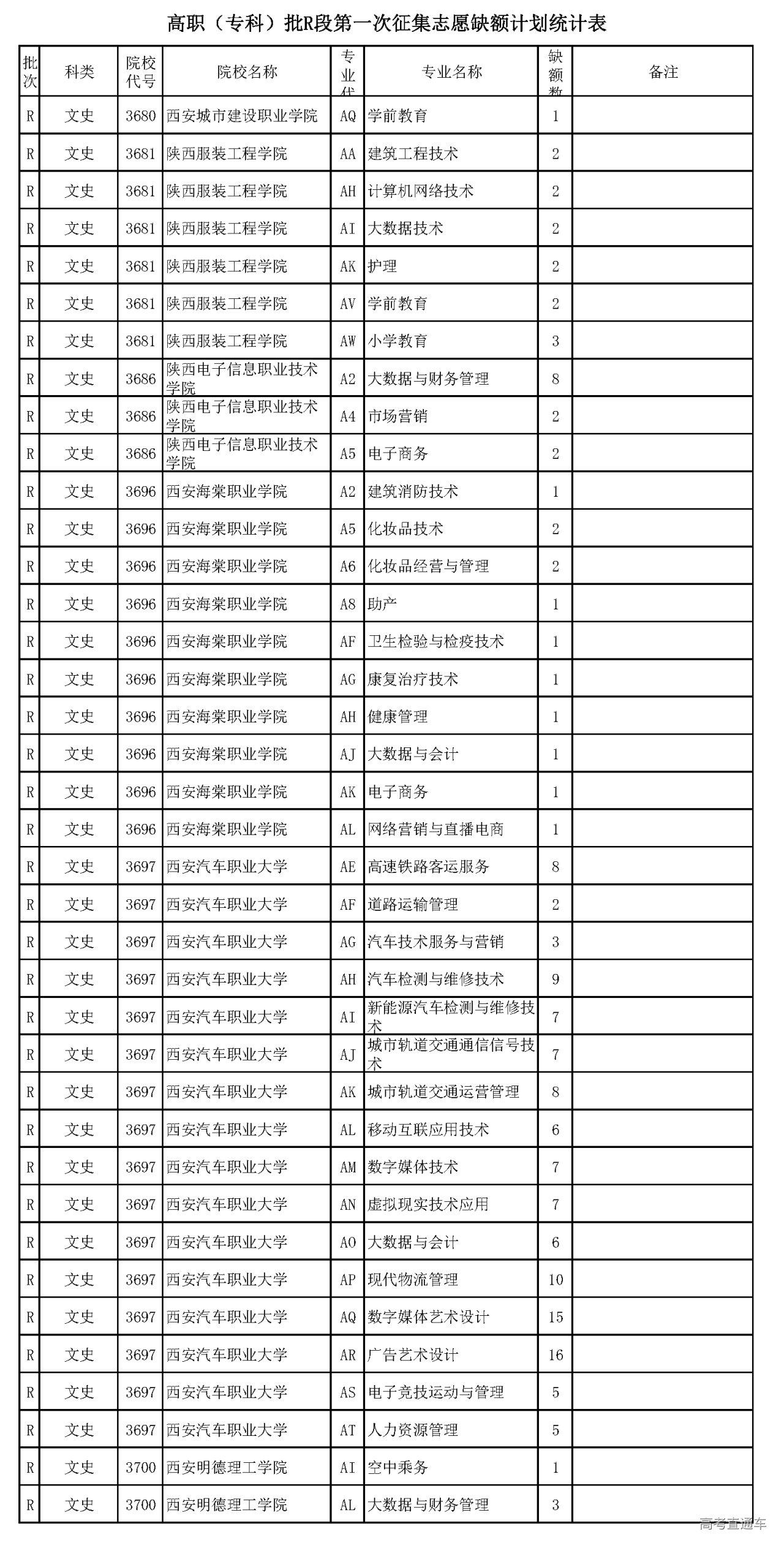 高职（专科）批R段第一次征集志愿缺额计划统计表

| 批次 | 科类 | 院校代号 | 院校名称 | 专业代 | 专业名称 | 缺额数 | 备注 |
|---|---|---|---|---|---|---|---|
| R | 文史 | 3680 | 西安城市建设职业学院 | AQ | 学前教育 | 1 | |
| R | 文史 | 3681 | 陕西服装工程学院 | AA | 建筑工程技术 | 2 | |
| R | 文史 | 3681 | 陕西服装工程学院 | AH | 计算机网络技术 | 2 | |
| R | 文史 | 3681 | 陕西服装工程学院 | AI | 大数据技术 | 2 | |
| R | 文史 | 3681 | 陕西服装工程学院 | AK | 护理 | 2 | |
| R | 文史 | 3681 | 陕西服装工程学院 | AV | 学前教育 | 2 | |
| R | 文史 | 3681 | 陕西服装工程学院 | AW | 小学教育 | 3 | |
| R | 文史 | 3686 | 陕西电子信息职业技术学院 | A2 | 大数据与财务管理 | 8 | |
| R | 文史 | 3686 | 陕西电子信息职业技术学院 | A4 | 市场营销 | 2 | |
| R | 文史 | 3686 | 陕西电子信息职业技术学院 | A5 | 电子商务 | 2 | |
| R | 文史 | 3696 | 西安海棠职业学院 | A2 | 建筑消防技术 | 1 | |
| R | 文史 | 3696 | 西安海棠职业学院 | A5 | 化妆品技术 | 2 | |
| R | 文史 | 3696 | 西安海棠职业学院 | A6 | 化妆品经营与管理 | 2 | |
| R | 文史 | 3696 | 西安海棠职业学院 | A8 | 助产 | 1 | |
| R | 文史 | 3696 | 西安海棠职业学院 | AF | 卫生检验与检疫技术 | 1 | |
| R | 文史 | 3696 | 西安海棠职业学院 | AG | 康复治疗技术 | 1 | |
| R | 文史 | 3696 | 西安海棠职业学院 | AH | 健康管理 | 1 | |
| R | 文史 | 3696 | 西安海棠职业学院 | AJ | 大数据与会计 | 1 | |
| R | 文史 | 3696 | 西安海棠职业学院 | AK | 电子商务 | 1 | |
| R | 文史 | 3696 | 西安海棠职业学院 | AL | 网络营销与直播电商 | 1 | |
| R | 文史 | 3697 | 西安汽车职业大学 | AE | 高速铁路客运服务 | 8 | |
| R | 文史 | 3697 | 西安汽车职业大学 | AF | 道路运输管理 | 2 | |
| R | 文史 | 3697 | 西安汽车职业大学 | AG | 汽车技术服务与营销 | 3 | |
| R | 文史 | 3697 | 西安汽车职业大学 | AH | 汽车检测与维修技术 | 9 | |
| R | 文史 | 3697 | 西安汽车职业大学 | AI | 新能源汽车检测与维修技术 | 7 | |
| R | 文史 | 3697 | 西安汽车职业大学 | AJ | 城市轨道交通通信信号技术 | 7 | |
| R | 文史 | 3697 | 西安汽车职业大学 | AK | 城市轨道交通运营管理 | 8 | |
| R | 文史 | 3697 | 西安汽车职业大学 | AL | 移动互联应用技术 | 6 | |
| R | 文史 | 3697 | 西安汽车职业大学 | AM | 数字媒体技术 | 7 | |
| R | 文史 | 3697 | 西安汽车职业大学 | AN | 虚拟现实技术应用 | 7 | |
| R | 文史 | 3697 | 西安汽车职业大学 | AO | 大数据与会计 | 6 | |
| R | 文史 | 3697 | 西安汽车职业大学 | AP | 现代物流管理 | 10 | |
| R | 文史 | 3697 | 西安汽车职业大学 | AQ | 数字媒体艺术设计 | 15 | |
| R | 文史 | 3697 | 西安汽车职业大学 | AR | 广告艺术设计 | 16 | |
| R | 文史 | 3697 | 西安汽车职业大学 | AS | 电子竞技运动与管理 | 5 | |
| R | 文史 | 3697 | 西安汽车职业大学 | AT | 人力资源管理 | 5 | |
| R | 文史 | 3700 | 西安明德理工学院 | AI | 空中乘务 | 1 | |
| R | 文史 | 3700 | 西安明德理工学院 | AL | 大数据与财务管理 | 3 | |

高考直通车